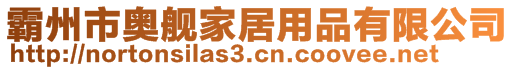 霸州市奥舰家居用品有限公司
http://nortonsilas3.cn.coovee.net